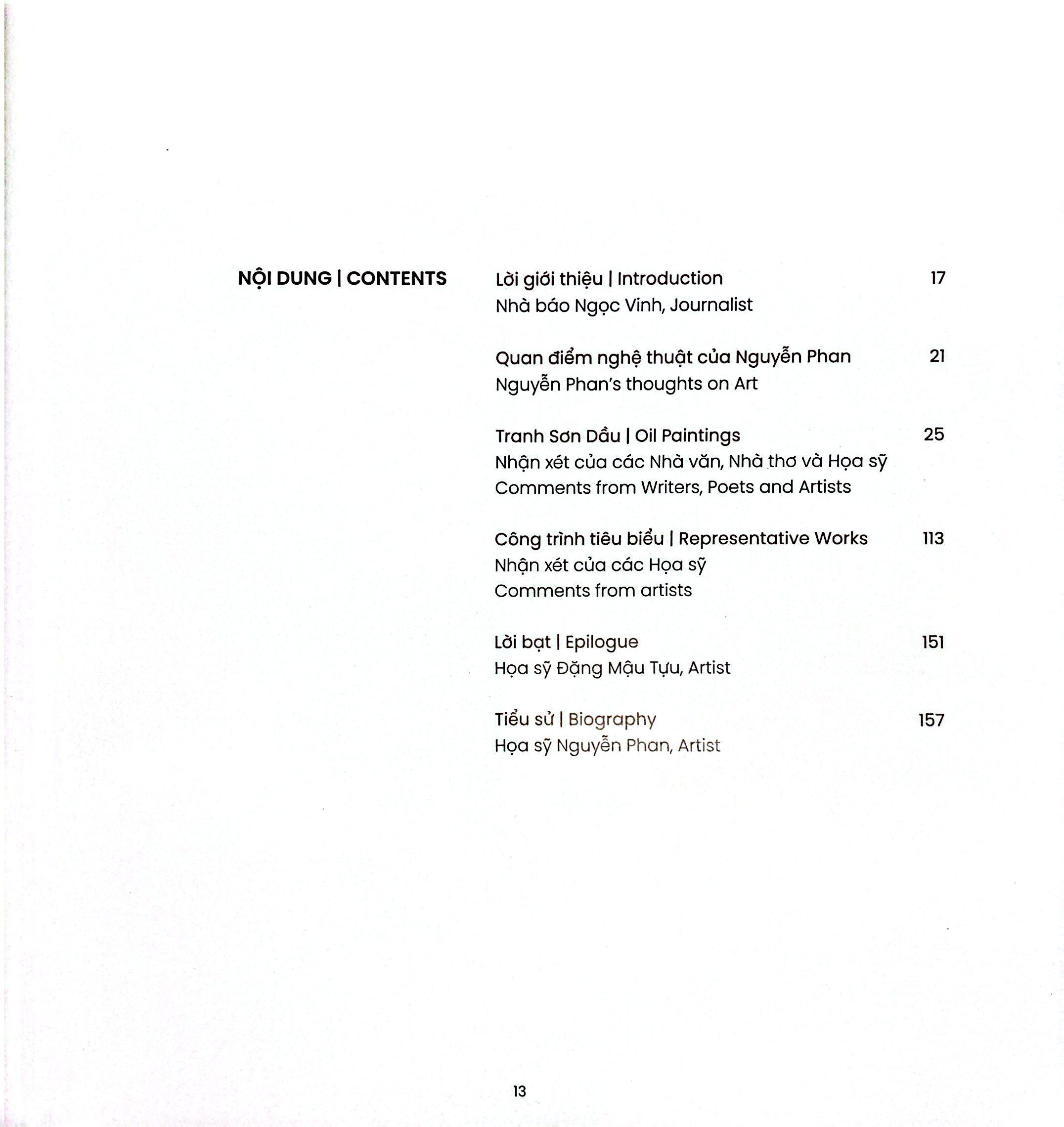 NỘI DUNG | CONTENTS

Lời giới thiệu | Introduction 17
Nhà báo Ngọc Vinh, Journalist

Quan điểm nghệ thuật của Nguyễn Phan 21
Nguyễn Phan's thoughts on Art

Tranh Sơn Dầu | Oil Paintings 25
Nhận xét của các Nhà văn, Nhà thơ và Họa sỹ
Comments from Writers, Poets and Artists

Công trình tiêu biểu | Representative Works 113
Nhận xét của các Họa sỹ
Comments from artists

Lời bạt | Epilogue 151
Họa sỹ Đặng Mậu Tựu, Artist

Tiểu sử | Biography 157
Họa sỹ Nguyễn Phan, Artist

13